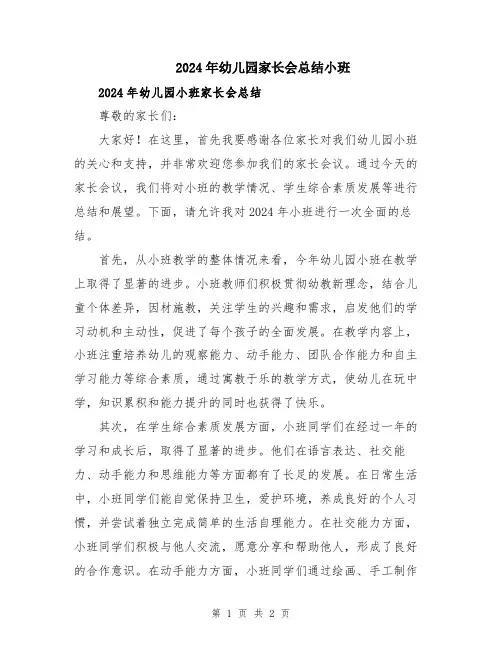 2024年幼儿园家长会总结小班

2024年幼儿园小班家长会总结

尊敬的家长们:

大家好!在这里，首先我要感谢各位家长对我们幼儿园小班的关心和支持，并非常欢迎您参加我们的家长会议。通过今天的家长会议，我们将对小班的教学情况、学生综合素质发展等进行总结和展望。下面，请允许我对2024年小班进行一次全面的总结。

首先，从小班教学的整体情况来看，今年幼儿园小班在教学上取得了显著的进步。小班教师们积极贯彻幼教新理念，结合儿童个体差异，因材施教，关注学生的兴趣和需求，启发他们的学习动机和主动性，促进了每个孩子的全面发展。在教学内容上，小班注重培养幼儿的观察能力、动手能力、团队合作能力和自主学习能力等综合素质，通过寓教于乐的教学方式，使幼儿在玩中学，知识累积和能力提升的同时也获得了快乐。

其次，在学生综合素质发展方面，小班同学们在经过一年的学习和成长后，取得了显著的进步。他们在语言表达、社交能力、动手能力和思维能力等方面都有了长足的发展。在日常生活中，小班同学们能自觉保持卫生，爱护环境，养成良好的个人习惯，并尝试着独立完成简单的生活自理能力。在社交能力方面，小班同学们积极与他人交流，愿意分享和帮助他人，形成了良好的合作意识。在动手能力方面，小班同学们通过绘画、手工制作

第 1 页 共 2 页